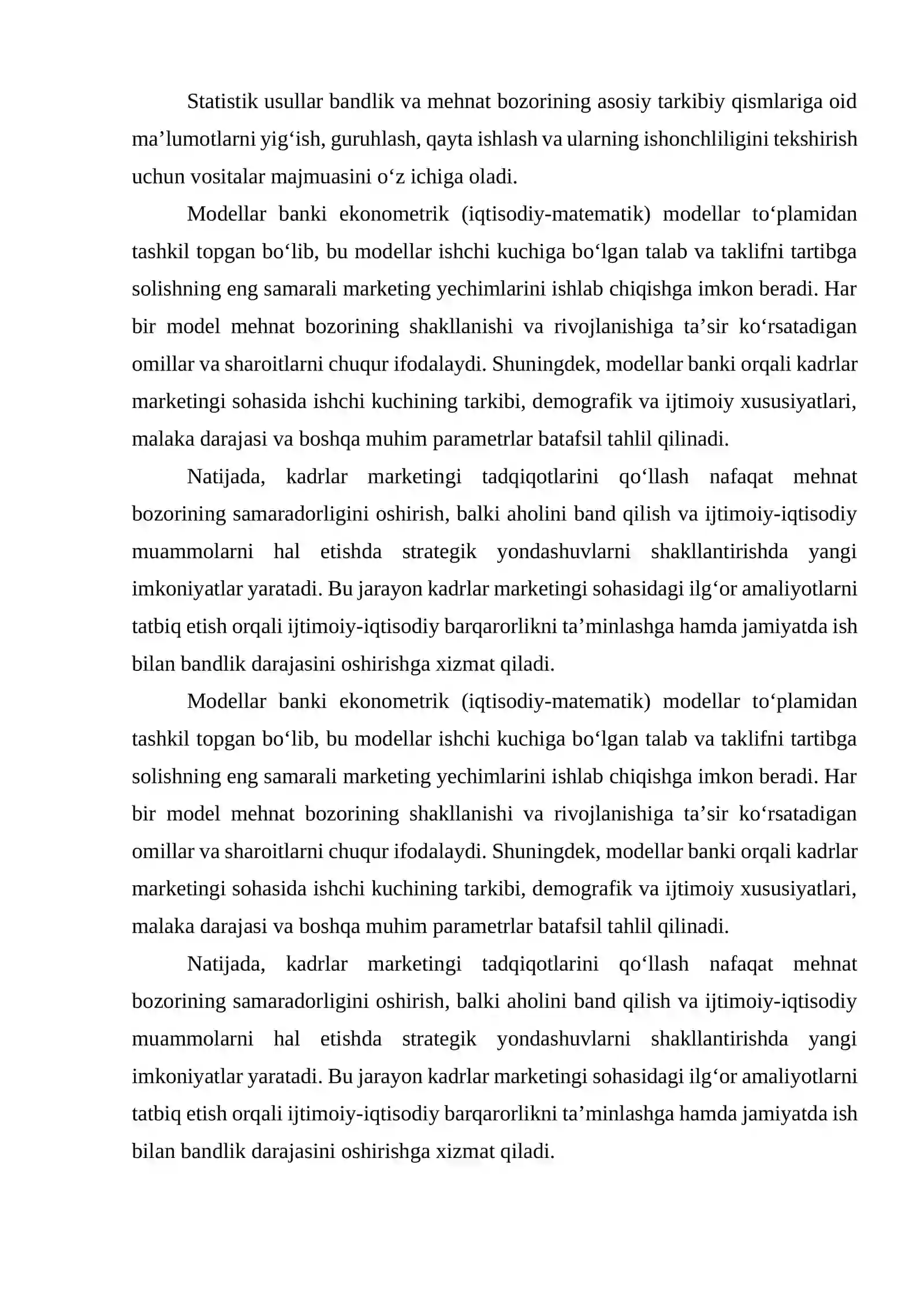 Statistik usullar bandlik va mehnat bozorining asosiy tarkibiy qismlariga oid ma'lumotlarni yig'ish, guruhlash, qayta ishlash va ularning ishonchliligini tekshirish uchun vositalar majmuasini o'z ichiga oladi.

Modellar banki ekonometrik (iqtisodiy-matematik) modellar to'plamidan tashkil topgan bo'lib, bu modellar ishchi kuchiga bo'lgan talab va taklifni tartibga solishning eng samarali marketing yechimlarini ishlab chiqishga imkon beradi. Har bir model mehnat bozorining shakllanishi va rivojlanishiga ta'sir ko'rsatadigan omillar va sharoitlarni chuqur ifodalaydi. Shuningdek, modellar banki orqali kadrlar marketingi sohasida ishchi kuchining tarkibi, demografik va ijtimoiy xususiyatlari, malaka darajasi va boshqa muhim parametrlar batafsil tahlil qilinadi.

Natijada, kadrlar marketingi tadqiqotlarini qo'llash nafaqat mehnat bozorining samaradorligini oshirish, balki aholini band qilish va ijtimoiy-iqtisodiy muammolarni hal etishda strategik yondashuvlarni shakllantirishda yangi imkoniyatlar yaratadi. Bu jarayon kadrlar marketingi sohasidagi ilg'or amaliyotlarni tatbiq etish orqali ijtimoiy-iqtisodiy barqarorlikni ta'minlashga hamda jamiyatda ish bilan bandlik darajasini oshirishga xizmat qiladi.

Modellar banki ekonometrik (iqtisodiy-matematik) modellar to'plamidan tashkil topgan bo'lib, bu modellar ishchi kuchiga bo'lgan talab va taklifni tartibga solishning eng samarali marketing yechimlarini ishlab chiqishga imkon beradi. Har bir model mehnat bozorining shakllanishi va rivojlanishiga ta'sir ko'rsatadigan omillar va sharoitlarni chuqur ifodalaydi. Shuningdek, modellar banki orqali kadrlar marketingi sohasida ishchi kuchining tarkibi, demografik va ijtimoiy xususiyatlari, malaka darajasi va boshqa muhim parametrlar batafsil tahlil qilinadi.

Natijada, kadrlar marketingi tadqiqotlarini qo'llash nafaqat mehnat bozorining samaradorligini oshirish, balki aholini band qilish va ijtimoiy-iqtisodiy muammolarni hal etishda strategik yondashuvlarni shakllantirishda yangi imkoniyatlar yaratadi. Bu jarayon kadrlar marketingi sohasidagi ilg'or amaliyotlarni tatbiq etish orqali ijtimoiy-iqtisodiy barqarorlikni ta'minlashga hamda jamiyatda ish bilan bandlik darajasini oshirishga xizmat qiladi.